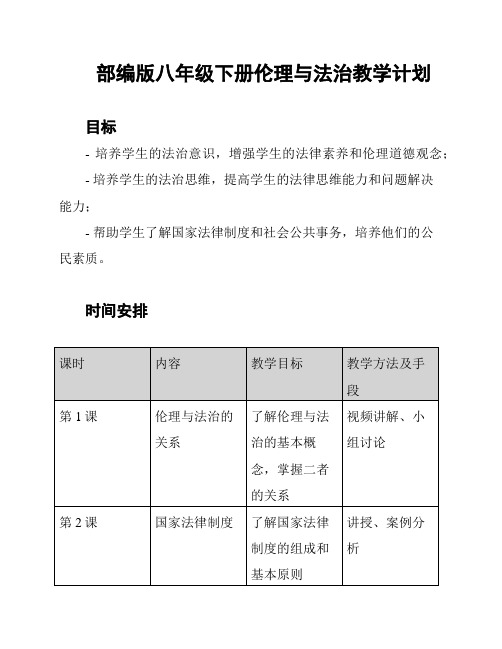 部编版八年级下册伦理与法治教学计划

目标

- 培养学生的法治意识，增强学生的法律素养和伦理道德观念；

- 培养学生的法治思维，提高学生的法律思维能力和问题解决能力；

- 帮助学生了解国家法律制度和社会公共事务，培养他们的公民素质。

时间安排

| 课时 | 内容 | 教学目标 | 教学方法及手段 |
|---|---|---|---|
| 第 1 课 | 伦理与法治的关系 | 了解伦理与法治的基本概念，掌握二者的关系 | 视频讲解、小组讨论 |
| 第 2 课 | 国家法律制度 | 了解国家法律制度的组成和基本原则 | 讲授、案例分析 |